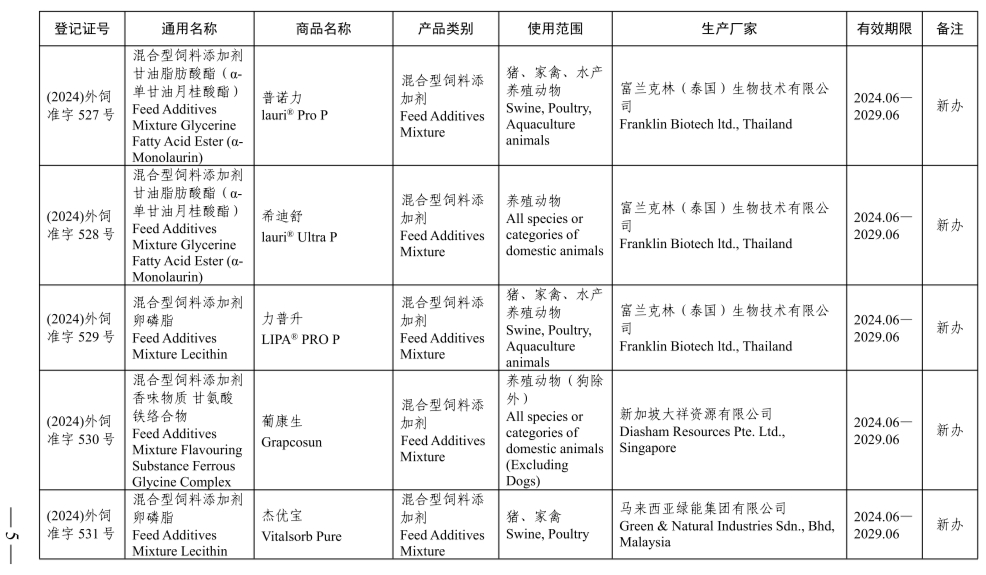 | 登记证号 | 通用名称 | 商品名称 | 产品类别 | 使用范围 | 生产厂家 | 有效期限 | 备注 |
|---|---|---|---|---|---|---|---|
| (2024)外饲准字 527 号 | 混合型饲料添加剂 甘油脂肪酸酯（α-单甘油月桂酸酯） Feed Additives Mixture Glycerine Fatty Acid Ester (α-Monolaurin) | 普诺力 lauri® Pro P | 混合型饲料添加剂 Feed Additives Mixture | 猪、家禽、水产养殖动物 Swine, Poultry, Aquaculture animals | 富兰克林（泰国）生物技术有限公司 Franklin Biotech ltd., Thailand | 2024.06—2029.06 | 新办 |
| (2024)外饲准字 528 号 | 混合型饲料添加剂 甘油脂肪酸酯（α-单甘油月桂酸酯） Feed Additives Mixture Glycerine Fatty Acid Ester (α-Monolaurin) | 希迪舒 lauri® Ultra P | 混合型饲料添加剂 Feed Additives Mixture | 养殖动物 All species or categories of domestic animals | 富兰克林（泰国）生物技术有限公司 Franklin Biotech ltd., Thailand | 2024.06—2029.06 | 新办 |
| (2024)外饲准字 529 号 | 混合型饲料添加剂 卵磷脂 Feed Additives Mixture Lecithin | 力普升 LIPA® PRO P | 混合型饲料添加剂 Feed Additives Mixture | 猪、家禽、水产养殖动物 Swine, Poultry, Aquaculture animals | 富兰克林（泰国）生物技术有限公司 Franklin Biotech ltd., Thailand | 2024.06—2029.06 | 新办 |
| (2024)外饲准字 530 号 | 混合型饲料添加剂 香味物质 甘氨酸铁络合物 Feed Additives Mixture Flavouring Substance Ferrous Glycine Complex | 葡康生 Grapcosun | 混合型饲料添加剂 Feed Additives Mixture | 养殖动物（狗除外） All species or categories of domestic animals (Excluding Dogs) | 新加坡大祥资源有限公司 Diasham Resources Pte. Ltd., Singapore | 2024.06—2029.06 | 新办 |
| (2024)外饲准字 531 号 | 混合型饲料添加剂 卵磷脂 Feed Additives Mixture Lecithin | 杰优宝 Vitalsorb Pure | 混合型饲料添加剂 Feed Additives Mixture | 猪、家禽 Swine, Poultry | 马来西亚绿能集团有限公司 Green & Natural Industries Sdn., Bhd, Malaysia | 2024.06—2029.06 | 新办 |

— 5 —